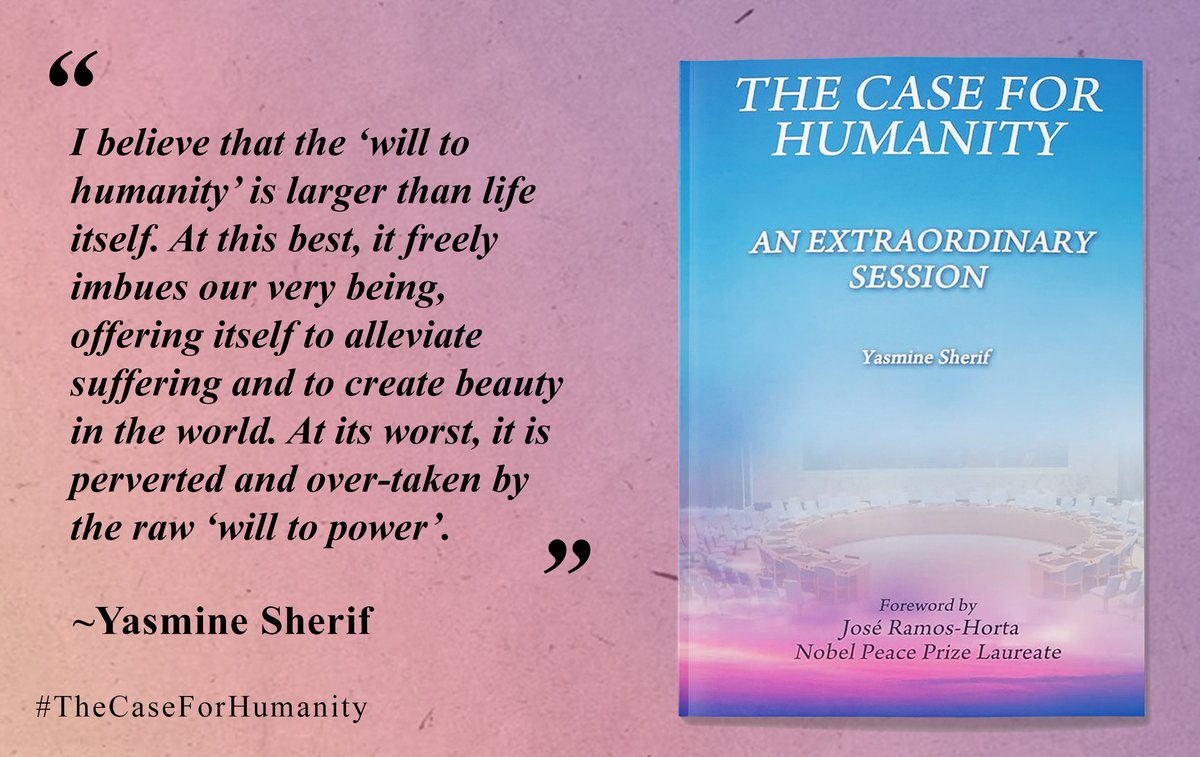 “

I believe that the ‘will to humanity’ is larger than life itself. At this best, it freely imbues our very being, offering itself to alleviate suffering and to create beauty in the world. At its worst, it is perverted and over-taken by the raw ‘will to power’.

”

~Yasmine Sherif

#TheCaseForHumanity

THE CASE FOR HUMANITY

AN EXTRAORDINARY SESSION

Yasmine Sherif

Foreword by
José Ramos-Horta
Nobel Peace Prize Laureate